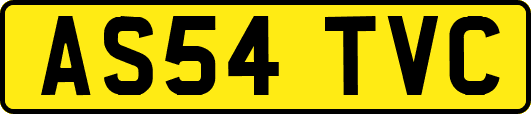 AS54 TVC